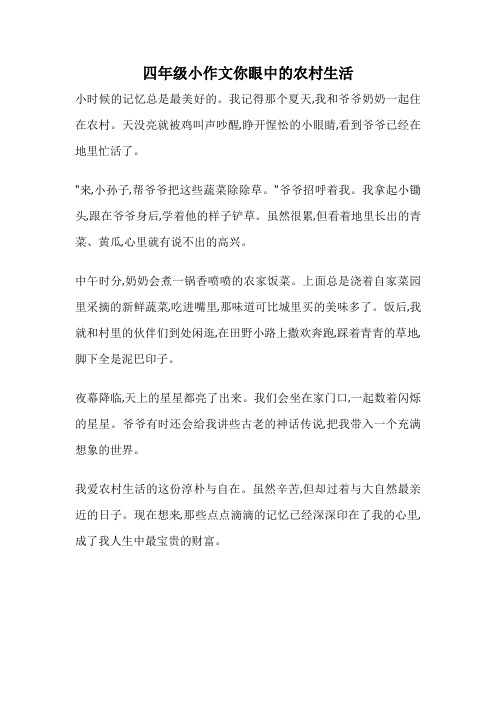 四年级小作文你眼中的农村生活

小时候的记忆总是最美好的。我记得那个夏天,我和爷爷奶奶一起住在农村。天没亮就被鸡叫声吵醒,睁开惺忪的小眼睛,看到爷爷已经在地里忙活了。

"来,小孙子,帮爷爷把这些蔬菜除除草。"爷爷招呼着我。我拿起小锄头,跟在爷爷身后,学着他的样子铲草。虽然很累,但看着地里长出的青菜、黄瓜,心里就有说不出的高兴。

中午时分,奶奶会煮一锅香喷喷的农家饭菜。上面总是浇着自家菜园里采摘的新鲜蔬菜,吃进嘴里,那味道可比城里买的美味多了。饭后,我就和村里的伙伴们到处闲逛,在田野小路上撒欢奔跑,踩着青青的草地,脚下全是泥巴印子。

夜幕降临,天上的星星都亮了出来。我们会坐在家门口,一起数着闪烁的星星。爷爷有时还会给我讲些古老的神话传说,把我带入一个充满想象的世界。

我爱农村生活的这份淳朴与自在。虽然辛苦,但却过着与大自然最亲近的日子。现在想来,那些点点滴滴的记忆已经深深印在了我的心里,成了我人生中最宝贵的财富。